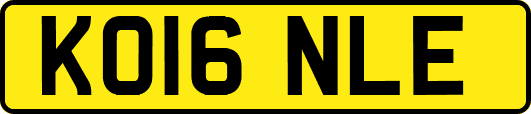 KO16 NLE